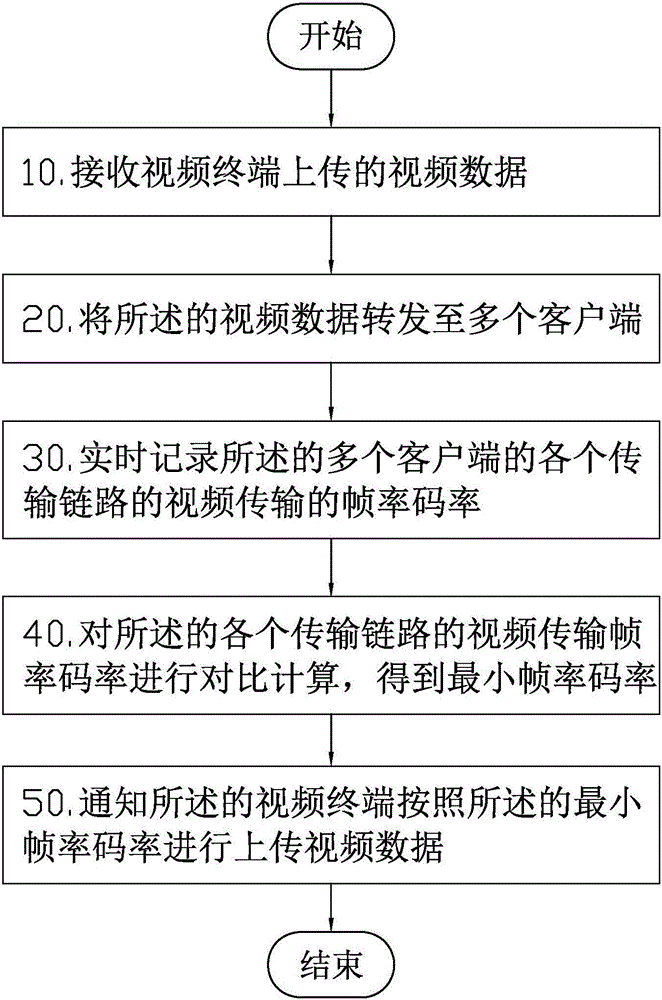 开始

10.接收视频终端上传的视频数据

20.将所述的视频数据转发至多个客户端

30.实时记录所述的多个客户端的各个传输链路的视频传输的帧率码率

40.对所述的各个传输链路的视频传输帧率码率进行对比计算，得到最小帧率码率

50.通知所述的视频终端按照所述的最小帧率码率进行上传视频数据

结束